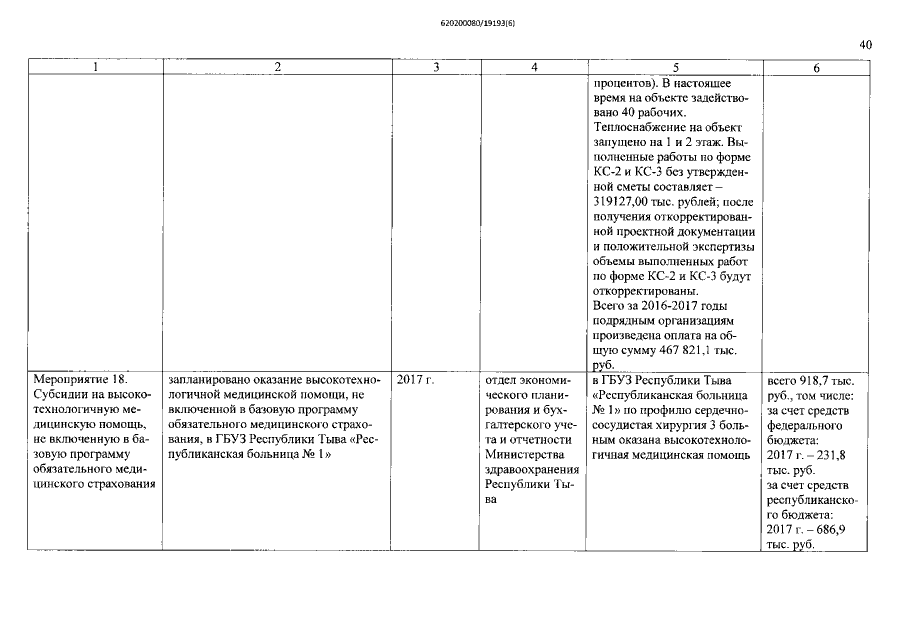 620200080/19193(6)

40

| 1 | 2 | 3 | 4 | 5 | 6 |
|---|---|---|---|---|---|
|  |  |  |  | процентов). В настоящее время на объекте задействовано 40 рабочих. Теплоснабжение на объект запущено на 1 и 2 этаж. Выполненные работы по форме КС-2 и КС-3 без утвержденной сметы составляет – 319127,00 тыс. рублей; после получения откорректированной проектной документации и положительной экспертизы объемы выполненных работ по форме КС-2 и КС-3 будут откорректированы. Всего за 2016-2017 годы подрядным организациям произведена оплата на общую сумму 467 821,1 тыс. руб. |  |
| Мероприятие 18. Субсидии на высокотехнологичную медицинскую помощь, не включенную в базовую программу обязательного медицинского страхования | запланировано оказание высокотехнологичной медицинской помощи, не включенной в базовую программу обязательного медицинского страхования, в ГБУЗ Республики Тыва «Республиканская больница № 1» | 2017 г. | отдел экономического планирования и бухгалтерского учета и отчетности Министерства здравоохранения Республики Тыва | в ГБУЗ Республики Тыва «Республиканская больница № 1» по профилю сердечно-сосудистая хирургия 3 больным оказана высокотехнологичная медицинская помощь | всего 918,7 тыс. руб., том числе: за счет средств федерального бюджета: 2017 г. – 231,8 тыс. руб. за счет средств республиканского бюджета: 2017 г. – 686,9 тыс. руб. |